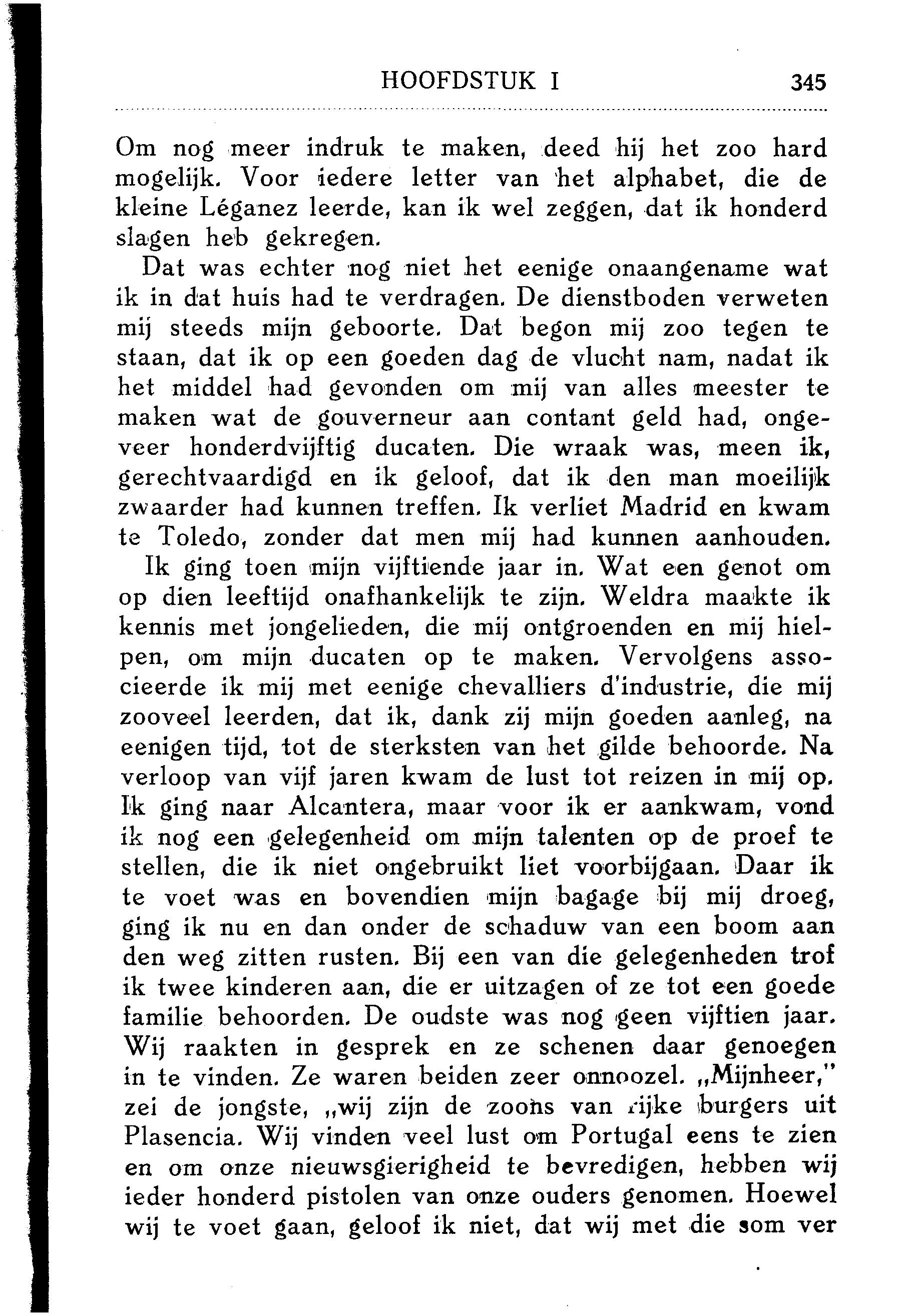 HOOFDSTUK I 345

Om nog meer indruk te maken, deed hij het zoo hard mogelijk. Voor iedere letter van het alphabet, die de kleine Léganez leerde, kan ik wel zeggen, dat ik honderd slagen heb gekregen.

Dat was echter nog niet het eenige onaangename wat ik in dat huis had te verdragen. De dienstboden verweten mij steeds mijn geboorte. Dat begon mij zoo tegen te staan, dat ik op een goeden dag de vlucht nam, nadat ik het middel had gevonden om mij van alles meester te maken wat de gouverneur aan contant geld had, ongeveer honderdvijftig ducaten. Die wraak was, meen ik, gerechtvaardigd en ik geloof, dat ik den man moeilijk zwaarder had kunnen treffen. Ik verliet Madrid en kwam te Toledo, zonder dat men mij had kunnen aanhouden.

Ik ging toen mijn vijftiende jaar in. Wat een genot om op dien leeftijd onafhankelijk te zijn. Weldra maakte ik kennis met jongelieden, die mij ontgroenden en mij hielpen, om mijn ducaten op te maken. Vervolgens associeerde ik mij met eenige chevalliers d'industrie, die mij zooveel leerden, dat ik, dank zij mijn goeden aanleg, na eenigen tijd, tot de sterksten van het gilde behoorde. Na verloop van vijf jaren kwam de lust tot reizen in mij op. Ik ging naar Alcantera, maar voor ik er aankwam, vond ik nog een gelegenheid om mijn talenten op de proef te stellen, die ik niet ongebruikt liet voorbijgaan. Daar ik te voet was en bovendien mijn bagage bij mij droeg, ging ik nu en dan onder de schaduw van een boom aan den weg zitten rusten. Bij een van die gelegenheden trof ik twee kinderen aan, die er uitzagen of ze tot een goede familie behoorden. De oudste was nog geen vijftien jaar. Wij raakten in gesprek en ze schenen daar genoegen in te vinden. Ze waren beiden zeer onnoozel. „Mijnheer," zei de jongste, „wij zijn de zoons van rijke burgers uit Plasencia. Wij vinden veel lust om Portugal eens te zien en om onze nieuwsgierigheid te bevredigen, hebben wij ieder honderd pistolen van onze ouders genomen. Hoewel wij te voet gaan, geloof ik niet, dat wij met die som ver